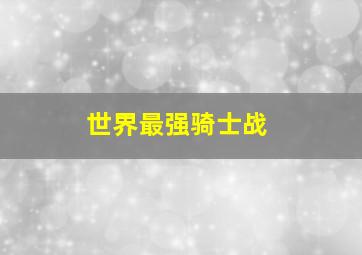 世界最强骑士战